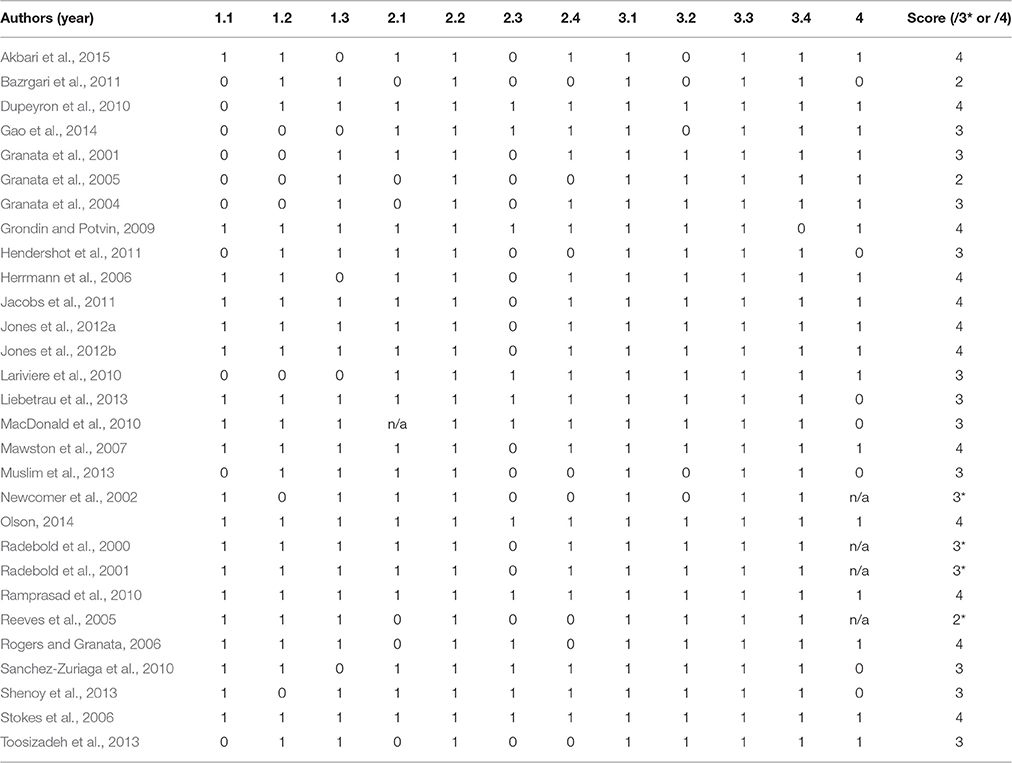 | Authors (year) | 1.1 | 1.2 | 1.3 | 2.1 | 2.2 | 2.3 | 2.4 | 3.1 | 3.2 | 3.3 | 3.4 | 4 | Score (/3* or /4) |
|---|---|---|---|---|---|---|---|---|---|---|---|---|---|
| Akbari et al., 2015 | 1 | 1 | 0 | 1 | 1 | 0 | 1 | 1 | 0 | 1 | 1 | 1 | 4 |
| Bazrgari et al., 2011 | 0 | 1 | 1 | 0 | 1 | 0 | 0 | 1 | 0 | 1 | 1 | 0 | 2 |
| Dupeyron et al., 2010 | 0 | 1 | 1 | 1 | 1 | 1 | 1 | 1 | 1 | 1 | 1 | 1 | 4 |
| Gao et al., 2014 | 0 | 0 | 0 | 1 | 1 | 1 | 1 | 1 | 0 | 1 | 1 | 1 | 3 |
| Granata et al., 2001 | 0 | 0 | 1 | 1 | 1 | 0 | 1 | 1 | 1 | 1 | 1 | 1 | 3 |
| Granata et al., 2005 | 0 | 0 | 1 | 0 | 1 | 0 | 0 | 1 | 1 | 1 | 1 | 1 | 2 |
| Granata et al., 2004 | 0 | 0 | 1 | 0 | 1 | 0 | 1 | 1 | 1 | 1 | 1 | 1 | 3 |
| Grondin and Potvin, 2009 | 1 | 1 | 1 | 1 | 1 | 1 | 1 | 1 | 1 | 1 | 0 | 1 | 4 |
| Hendershot et al., 2011 | 0 | 1 | 1 | 1 | 1 | 0 | 0 | 1 | 1 | 1 | 1 | 0 | 3 |
| Herrmann et al., 2006 | 1 | 1 | 0 | 1 | 1 | 0 | 1 | 1 | 1 | 1 | 1 | 1 | 4 |
| Jacobs et al., 2011 | 1 | 1 | 1 | 1 | 1 | 0 | 1 | 1 | 1 | 1 | 1 | 1 | 4 |
| Jones et al., 2012a | 1 | 1 | 1 | 1 | 1 | 0 | 1 | 1 | 1 | 1 | 1 | 1 | 4 |
| Jones et al., 2012b | 1 | 1 | 1 | 1 | 1 | 0 | 1 | 1 | 1 | 1 | 1 | 1 | 4 |
| Lariviere et al., 2010 | 0 | 0 | 0 | 1 | 1 | 1 | 1 | 1 | 1 | 1 | 1 | 1 | 3 |
| Liebetrau et al., 2013 | 1 | 1 | 1 | 1 | 1 | 1 | 1 | 1 | 1 | 1 | 1 | 0 | 3 |
| MacDonald et al., 2010 | 1 | 1 | 1 | n/a | 1 | 1 | 1 | 1 | 1 | 1 | 1 | 0 | 3 |
| Mawston et al., 2007 | 1 | 1 | 1 | 1 | 1 | 0 | 1 | 1 | 1 | 1 | 1 | 1 | 4 |
| Muslim et al., 2013 | 0 | 1 | 1 | 1 | 1 | 0 | 0 | 1 | 0 | 1 | 1 | 0 | 3 |
| Newcomer et al., 2002 | 1 | 0 | 1 | 1 | 1 | 0 | 0 | 1 | 0 | 1 | 1 | n/a | 3* |
| Olson, 2014 | 1 | 1 | 1 | 1 | 1 | 1 | 1 | 1 | 1 | 1 | 1 | 1 | 4 |
| Radebold et al., 2000 | 1 | 1 | 1 | 1 | 1 | 0 | 1 | 1 | 1 | 1 | 1 | n/a | 3* |
| Radebold et al., 2001 | 1 | 1 | 1 | 1 | 1 | 0 | 1 | 1 | 1 | 1 | 1 | n/a | 3* |
| Ramprasad et al., 2010 | 1 | 1 | 1 | 1 | 1 | 1 | 1 | 1 | 1 | 1 | 1 | 1 | 4 |
| Reeves et al., 2005 | 1 | 1 | 1 | 0 | 1 | 0 | 0 | 1 | 1 | 1 | 1 | n/a | 2* |
| Rogers and Granata, 2006 | 1 | 1 | 1 | 0 | 1 | 1 | 0 | 1 | 1 | 1 | 1 | 1 | 4 |
| Sanchez-Zuriaga et al., 2010 | 1 | 1 | 0 | 1 | 1 | 1 | 1 | 1 | 1 | 1 | 1 | 0 | 3 |
| Shenoy et al., 2013 | 1 | 0 | 1 | 1 | 1 | 1 | 1 | 1 | 1 | 1 | 1 | 0 | 3 |
| Stokes et al., 2006 | 1 | 1 | 1 | 1 | 1 | 1 | 1 | 1 | 1 | 1 | 1 | 1 | 4 |
| Toosizadeh et al., 2013 | 0 | 1 | 1 | 0 | 1 | 0 | 0 | 1 | 1 | 1 | 1 | 1 | 3 |